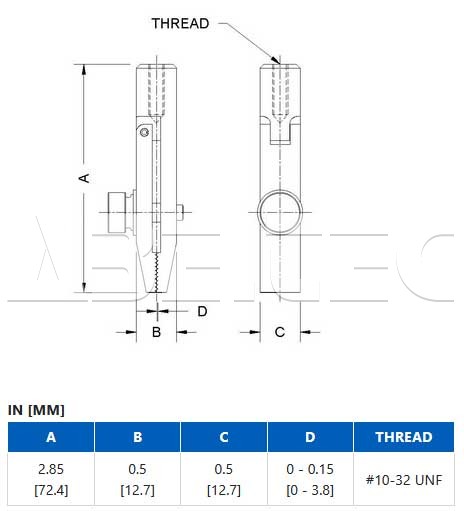 THREAD

A

D

B

C

IN [MM]

| A | B | C | D | THREAD |
|---|---|---|---|---|
| 2.85 [72.4] | 0.5 [12.7] | 0.5 [12.7] | 0 - 0.15 [0 - 3.8] | #10-32 UNF |